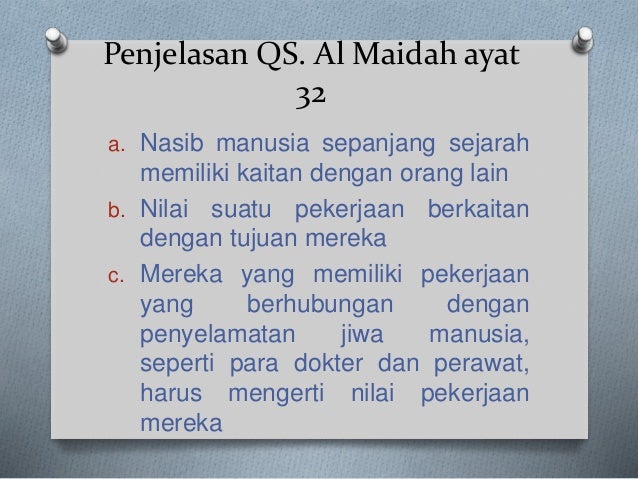 Penjelasan QS. Al Maidah ayat 32

a. Nasib manusia sepanjang sejarah memiliki kaitan dengan orang lain

b. Nilai suatu pekerjaan berkaitan dengan tujuan mereka

c. Mereka yang memiliki pekerjaan yang berhubungan dengan penyelamatan jiwa manusia, seperti para dokter dan perawat, harus mengerti nilai pekerjaan mereka